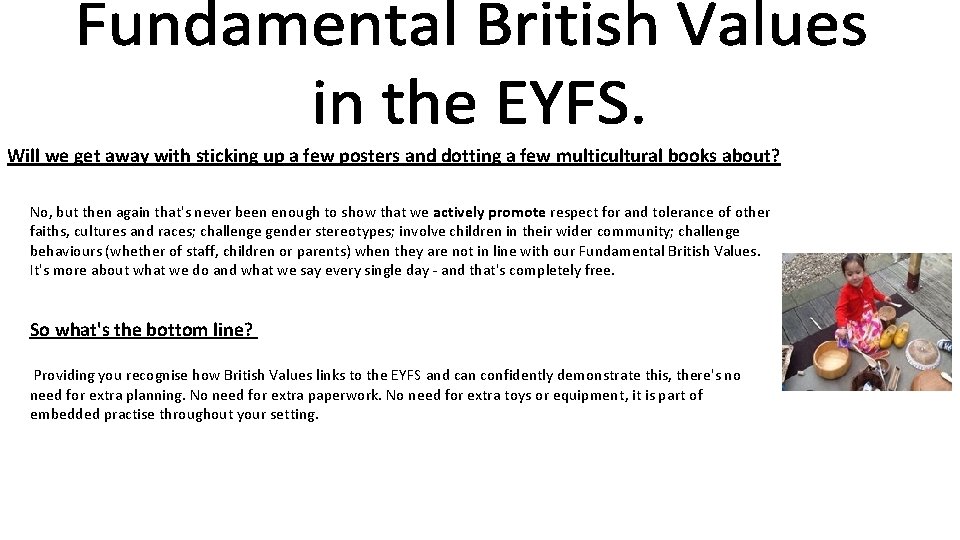 Fundamental British Values in the EYFS.

Will we get away with sticking up a few posters and dotting a few multicultural books about?

No, but then again that's never been enough to show that we actively promote respect for and tolerance of other faiths, cultures and races; challenge gender stereotypes; involve children in their wider community; challenge behaviours (whether of staff, children or parents) when they are not in line with our Fundamental British Values. It's more about what we do and what we say every single day - and that's completely free.

So what's the bottom line?

Providing you recognise how British Values links to the EYFS and can confidently demonstrate this, there's no need for extra planning. No need for extra paperwork. No need for extra toys or equipment, it is part of embedded practise throughout your setting.